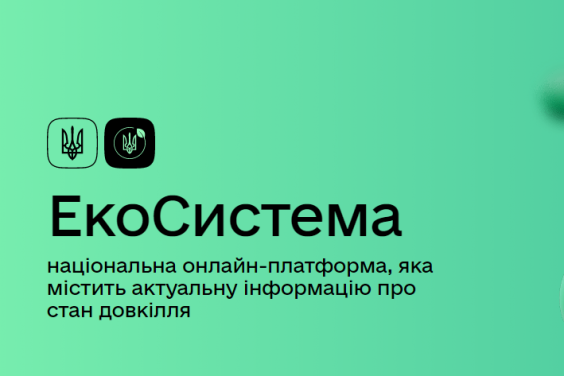 ЕкоСистема

національна онлайн-платформа, яка містить актуальну інформацію про стан довкілля